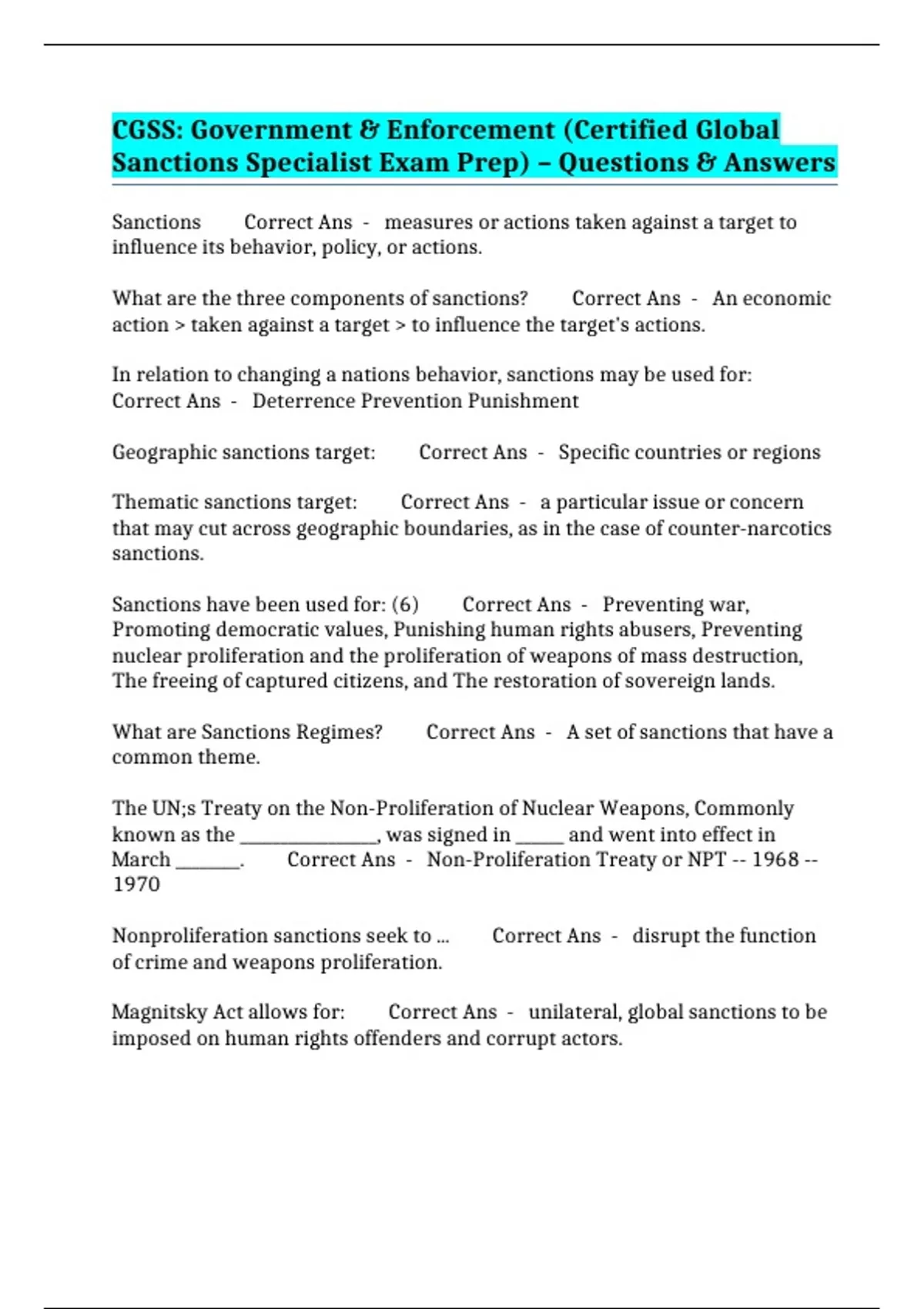 CGSS: Government & Enforcement (Certified Global Sanctions Specialist Exam Prep) – Questions & Answers

Sanctions Correct Ans - measures or actions taken against a target to influence its behavior, policy, or actions.

What are the three components of sanctions? Correct Ans - An economic action > taken against a target > to influence the target's actions.

In relation to changing a nations behavior, sanctions may be used for: Correct Ans - Deterrence Prevention Punishment

Geographic sanctions target: Correct Ans - Specific countries or regions

Thematic sanctions target: Correct Ans - a particular issue or concern that may cut across geographic boundaries, as in the case of counter-narcotics sanctions.

Sanctions have been used for: (6) Correct Ans - Preventing war, Promoting democratic values, Punishing human rights abusers, Preventing nuclear proliferation and the proliferation of weapons of mass destruction, The freeing of captured citizens, and The restoration of sovereign lands.

What are Sanctions Regimes? Correct Ans - A set of sanctions that have a common theme.

The UN;s Treaty on the Non-Proliferation of Nuclear Weapons, Commonly known as the ____, was signed in ____ and went into effect in March ____. Correct Ans - Non-Proliferation Treaty or NPT -- 1968 -- 1970

Nonproliferation sanctions seek to ... Correct Ans - disrupt the function of crime and weapons proliferation.

Magnitsky Act allows for: Correct Ans - unilateral, global sanctions to be imposed on human rights offenders and corrupt actors.